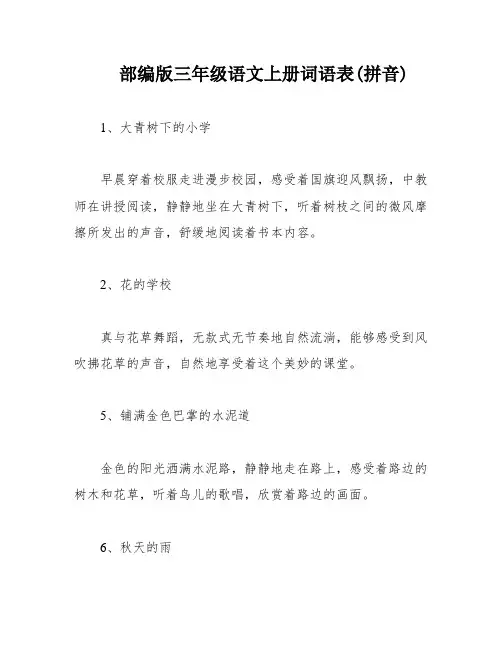 部编版三年级语文上册词语表(拼音)

1、大青树下的小学

早晨穿着校服走进漫步校园，感受着国旗迎风飘扬，中教师在讲授阅读，静静地坐在大青树下，听着树枝之间的微风摩擦所发出的声音，舒缓地阅读着书本内容。

2、花的学校

真与花草舞蹈，无款式无节奏地自然流淌，能够感受到风吹拂花草的声音，自然地享受着这个美妙的课堂。

5、铺满金色巴掌的水泥道

金色的阳光洒满水泥路，静静地走在路上，感受着路边的树木和花草，听着鸟儿的歌唱，欣赏着路边的画面。

6、秋天的雨